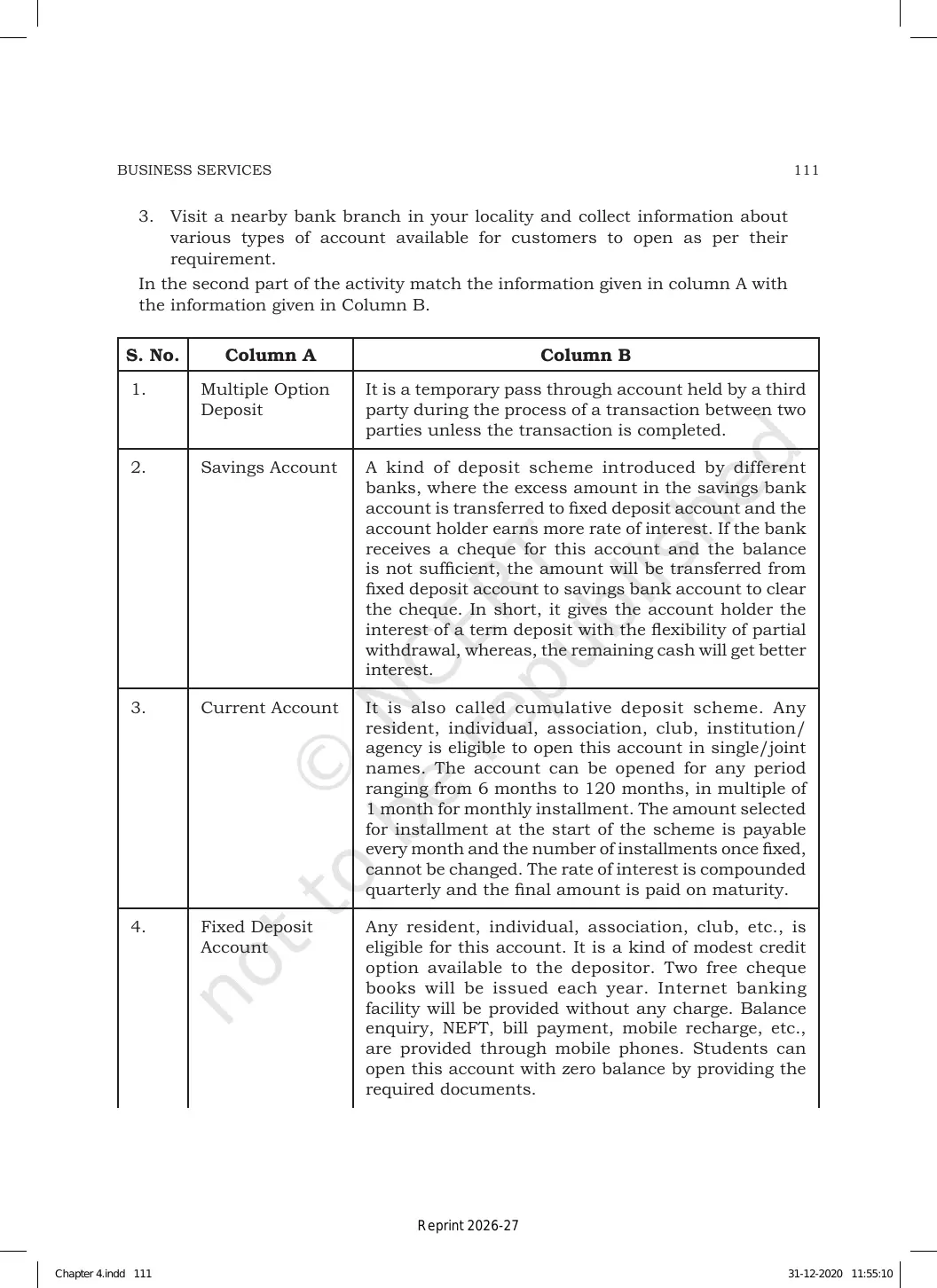 BUSINESS SERVICES
111

3. Visit a nearby bank branch in your locality and collect information about various types of account available for customers to open as per their requirement.

In the second part of the activity match the information given in column A with the information given in Column B.

| S. No. | Column A | Column B |
|---|---|---|
| 1. | Multiple Option Deposit | It is a temporary pass through account held by a third party during the process of a transaction between two parties unless the transaction is completed. |
| 2. | Savings Account | A kind of deposit scheme introduced by different banks, where the excess amount in the savings bank account is transferred to fixed deposit account and the account holder earns more rate of interest. If the bank receives a cheque for this account and the balance is not sufficient, the amount will be transferred from fixed deposit account to savings bank account to clear the cheque. In short, it gives the account holder the interest of a term deposit with the flexibility of partial withdrawal, whereas, the remaining cash will get better interest. |
| 3. | Current Account | It is also called cumulative deposit scheme. Any resident, individual, association, club, institution/ agency is eligible to open this account in single/joint names. The account can be opened for any period ranging from 6 months to 120 months, in multiple of 1 month for monthly installment. The amount selected for installment at the start of the scheme is payable every month and the number of installments once fixed, cannot be changed. The rate of interest is compounded quarterly and the final amount is paid on maturity. |
| 4. | Fixed Deposit Account | Any resident, individual, association, club, etc., is eligible for this account. It is a kind of modest credit option available to the depositor. Two free cheque books will be issued each year. Internet banking facility will be provided without any charge. Balance enquiry, NEFT, bill payment, mobile recharge, etc., are provided through mobile phones. Students can open this account with zero balance by providing the required documents. |

Reprint 2026-27

Chapter 4.indd 111
31-12-2020 11:55:10

© NCERT not to be republished